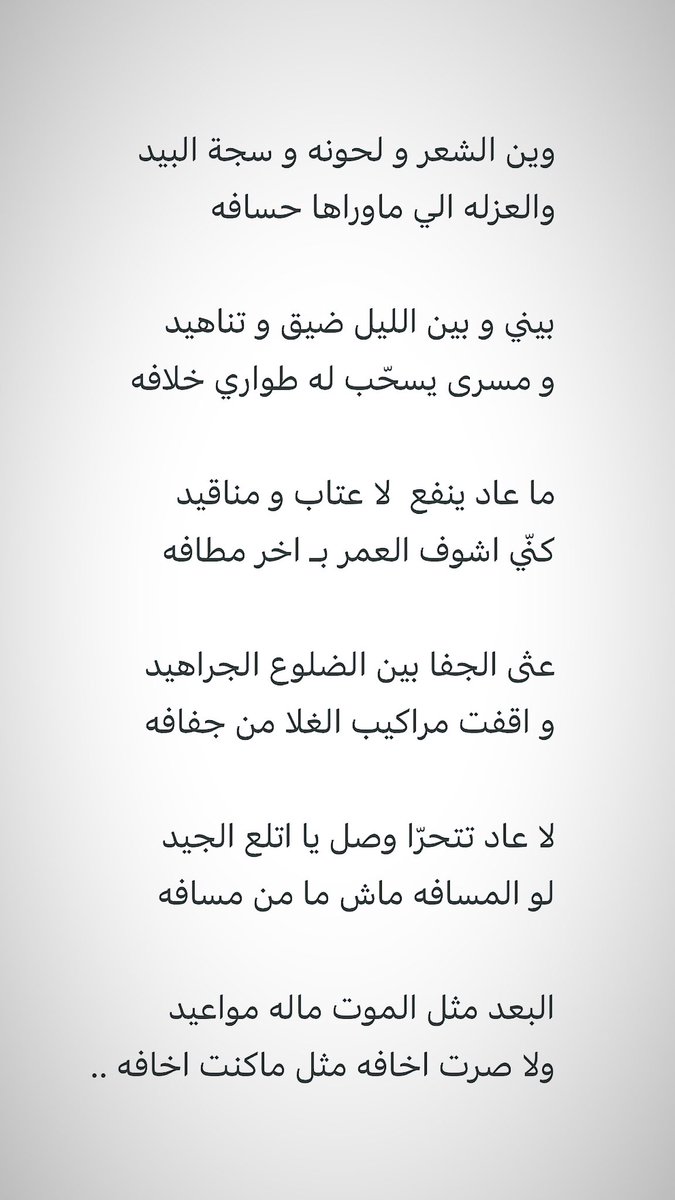 وين الشعر و لحونه و سجة البيد
والعزله الي ماوراها حسافه

بيني و بين الليل ضيق و تناهيد
و مسرى يسحّب له طواري خلافه

ما عاد ينفع لا عتاب و مناقيد
كنّي اشوف العمر بـ اخر مطافه

عثى الجفا بين الضلوع الجراهيد
و اقفت مراكيب الغلا من جفافه

لا عاد تتحرّا وصل يا اتلع الجيد
لو المسافه ماش ما من مسافه

البعد مثل الموت ماله مواعيد
ولا صرت اخافه مثل ماكنت اخافه ..